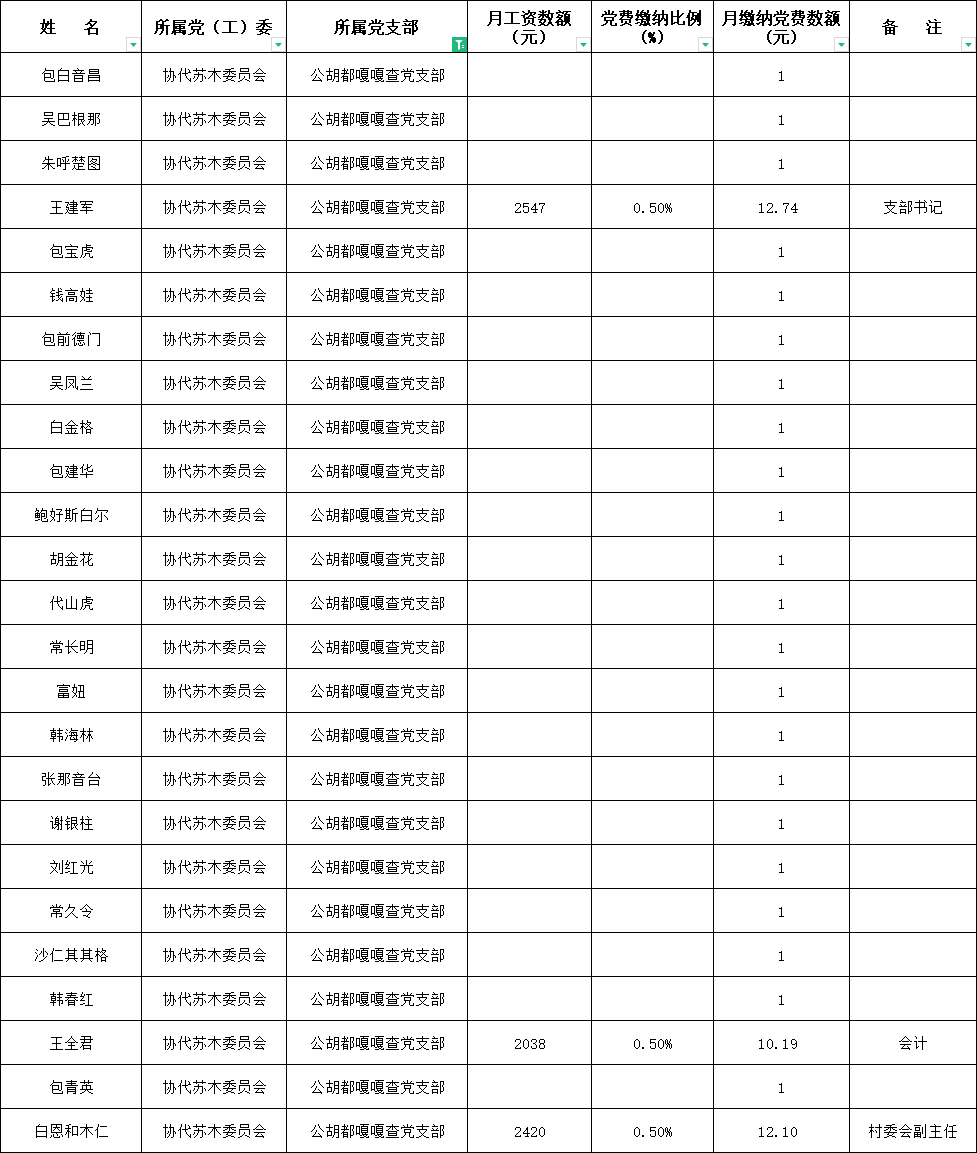 | 姓　名 | 所属党（工）委 | 所属党支部 | 月工资数额（元） | 党费缴纳比例（%） | 月缴纳党费数额（元） | 备　注 |
|---|---|---|---|---|---|---|
| 包白音昌 | 协代苏木委员会 | 公胡都嘎嘎查党支部 | | | 1 | |
| 吴巴根那 | 协代苏木委员会 | 公胡都嘎嘎查党支部 | | | 1 | |
| 朱呼楚图 | 协代苏木委员会 | 公胡都嘎嘎查党支部 | | | 1 | |
| 王建军 | 协代苏木委员会 | 公胡都嘎嘎查党支部 | 2547 | 0.50% | 12.74 | 支部书记 |
| 包宝虎 | 协代苏木委员会 | 公胡都嘎嘎查党支部 | | | 1 | |
| 钱高娃 | 协代苏木委员会 | 公胡都嘎嘎查党支部 | | | 1 | |
| 包前德门 | 协代苏木委员会 | 公胡都嘎嘎查党支部 | | | 1 | |
| 吴凤兰 | 协代苏木委员会 | 公胡都嘎嘎查党支部 | | | 1 | |
| 白金格 | 协代苏木委员会 | 公胡都嘎嘎查党支部 | | | 1 | |
| 包建华 | 协代苏木委员会 | 公胡都嘎嘎查党支部 | | | 1 | |
| 鲍好斯白尔 | 协代苏木委员会 | 公胡都嘎嘎查党支部 | | | 1 | |
| 胡金花 | 协代苏木委员会 | 公胡都嘎嘎查党支部 | | | 1 | |
| 代山虎 | 协代苏木委员会 | 公胡都嘎嘎查党支部 | | | 1 | |
| 常长明 | 协代苏木委员会 | 公胡都嘎嘎查党支部 | | | 1 | |
| 富妞 | 协代苏木委员会 | 公胡都嘎嘎查党支部 | | | 1 | |
| 韩海林 | 协代苏木委员会 | 公胡都嘎嘎查党支部 | | | 1 | |
| 张那音台 | 协代苏木委员会 | 公胡都嘎嘎查党支部 | | | 1 | |
| 谢银柱 | 协代苏木委员会 | 公胡都嘎嘎查党支部 | | | 1 | |
| 刘红光 | 协代苏木委员会 | 公胡都嘎嘎查党支部 | | | 1 | |
| 常久令 | 协代苏木委员会 | 公胡都嘎嘎查党支部 | | | 1 | |
| 沙仁其其格 | 协代苏木委员会 | 公胡都嘎嘎查党支部 | | | 1 | |
| 韩春红 | 协代苏木委员会 | 公胡都嘎嘎查党支部 | | | 1 | |
| 王全君 | 协代苏木委员会 | 公胡都嘎嘎查党支部 | 2038 | 0.50% | 10.19 | 会计 |
| 包青英 | 协代苏木委员会 | 公胡都嘎嘎查党支部 | | | 1 | |
| 白恩和木仁 | 协代苏木委员会 | 公胡都嘎嘎查党支部 | 2420 | 0.50% | 12.10 | 村委会副主任 |